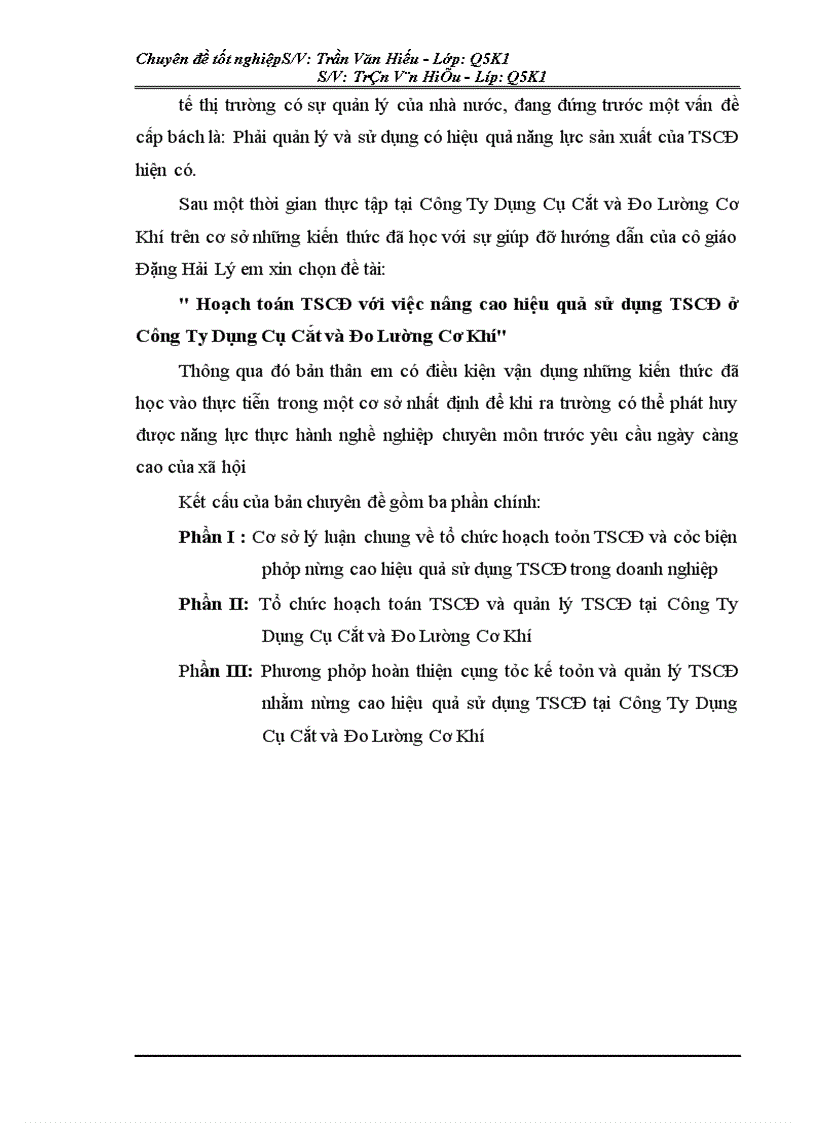 Chuyên đề tốt nghiệpS/V: Trần Văn Hiếu - Lớp: Q5K1
S/V: TrÇn V¨n HiÕu - Líp: Q5K1

tế thị trường có sự quản lý của nhà nước, đang đứng trước một vấn đề cấp bách là: Phải quản lý và sử dụng có hiệu quả năng lực sản xuất của TSCĐ hiện có.

Sau một thời gian thực tập tại Công Ty Dụng Cụ Cắt và Đo Lường Cơ Khí trên cơ sở những kiến thức đã học với sự giúp đỡ hướng dẫn của cô giáo Đặng Hải Lý em xin chọn đề tài:

" Hoạch toán TSCĐ với việc nâng cao hiệu quả sử dụng TSCĐ ở Công Ty Dụng Cụ Cắt và Đo Lường Cơ Khí"

Thông qua đó bản thân em có điều kiện vận dụng những kiến thức đã học vào thực tiễn trong một cơ sở nhất định để khi ra trường có thể phát huy được năng lực thực hành nghề nghiệp chuyên môn trước yêu cầu ngày càng cao của xã hội

Kết cấu của bản chuyên đề gồm ba phần chính:

Phần I : Cơ sở lý luận chung về tổ chức hoạch toỏn TSCĐ và cỏc biện phỏp nừng cao hiệu quả sử dụng TSCĐ trong doanh nghiệp

Phần II: Tổ chức hoạch toán TSCĐ và quản lý TSCĐ tại Công Ty Dụng Cụ Cắt và Đo Lường Cơ Khí

Phần III: Phương phỏp hoàn thiện cụng tỏc kế toỏn và quản lý TSCĐ nhằm nừng cao hiệu quả sử dụng TSCĐ tại Công Ty Dụng Cụ Cắt và Đo Lường Cơ Khí